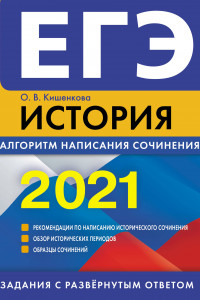 ЕГЭ

О. В. Кишенкова

ИСТОРИЯ

АЛГОРИТМ НАПИСАНИЯ СОЧИНЕНИЯ

2021

РЕКОМЕНДАЦИИ ПО НАПИСАНИЮ ИСТОРИЧЕСКОГО СОЧИНЕНИЯ
ОБЗОР ИСТОРИЧЕСКИХ ПЕРИОДОВ
ОБРАЗЦЫ СОЧИНЕНИЙ

ЗАДАНИЯ С РАЗВЁРНУТЫМ ОТВЕТОМ